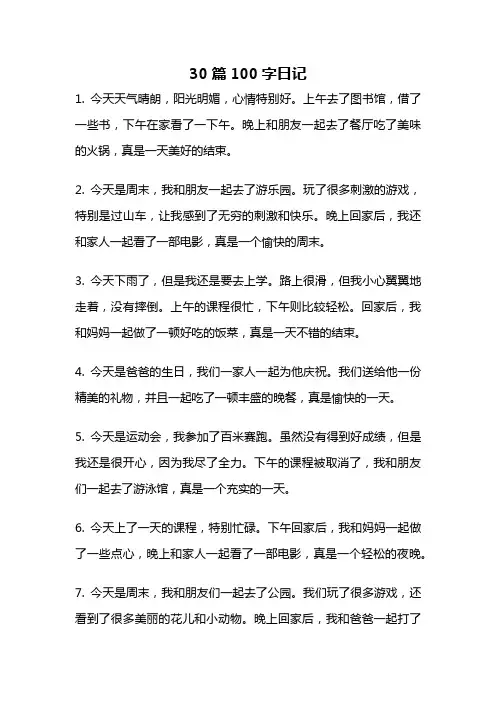 30 篇 100 字日记

1. 今天天气晴朗，阳光明媚，心情特别好。上午去了图书馆，借了一些书，下午在家看了一下午。晚上和朋友一起去了餐厅吃了美味的火锅，真是一天美好的结束。

2. 今天是周末，我和朋友一起去了游乐园。玩了很多刺激的游戏，特别是过山车，让我感到了无穷的刺激和快乐。晚上回家后，我还和家人一起看了一部电影，真是一个愉快的周末。

3. 今天下雨了，但是我还是要去上学。路上很滑，但我小心翼翼地走着，没有摔倒。上午的课程很忙，下午则比较轻松。回家后，我和妈妈一起做了一顿好吃的饭菜，真是一天不错的结束。

4. 今天是爸爸的生日，我们一家人一起为他庆祝。我们送给他一份精美的礼物，并且一起吃了一顿丰盛的晚餐，真是愉快的一天。

5. 今天是运动会，我参加了百米赛跑。虽然没有得到好成绩，但是我还是很开心，因为我尽了全力。下午的课程被取消了，我和朋友们一起去了游泳馆，真是一个充实的一天。

6. 今天上了一天的课程，特别忙碌。下午回家后，我和妈妈一起做了一些点心，晚上和家人一起看了一部电影，真是一个轻松的夜晚。

7. 今天是周末，我和朋友们一起去了公园。我们玩了很多游戏，还看到了很多美丽的花儿和小动物。晚上回家后，我和爸爸一起打了